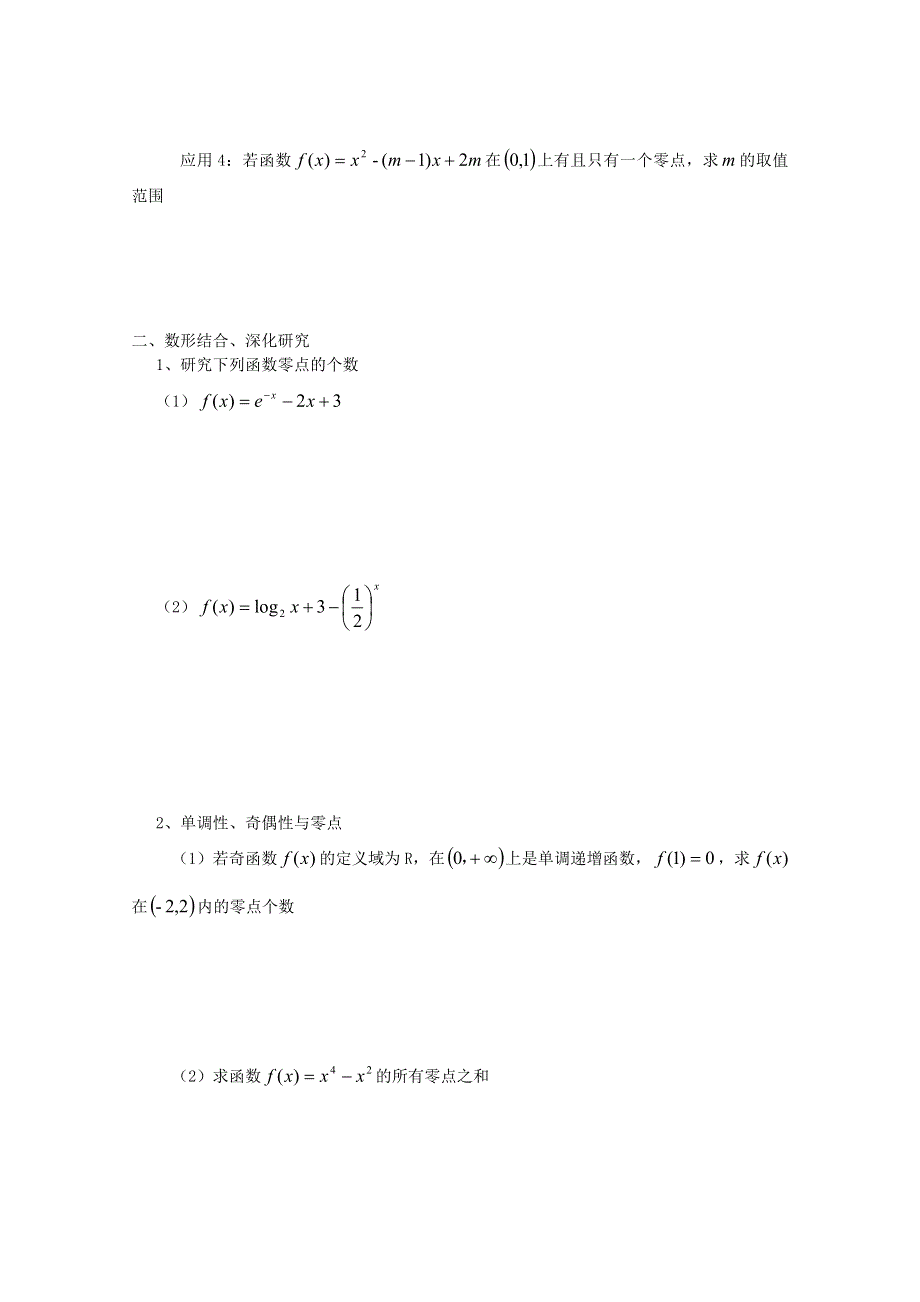 应用 4：若函数 $f(x)=x^2-(m-1)x+2m$ 在 $(0,1)$ 上有且只有一个零点，求 $m$ 的取值范围

二、数形结合、深化研究

1、研究下列函数零点的个数

（1）$f(x)=e^{-x}-2x+3$

（2）$f(x)=\log_2 x+3-\left(\frac{1}{2}\right)^x$

2、单调性、奇偶性与零点

（1）若奇函数 $f(x)$ 的定义域为 R，在 $(0,+\infty)$ 上是单调递增函数，$f(1)=0$，求 $f(x)$ 在 $(-2,2)$ 内的零点个数

（2）求函数 $f(x)=x^4-x^2$ 的所有零点之和